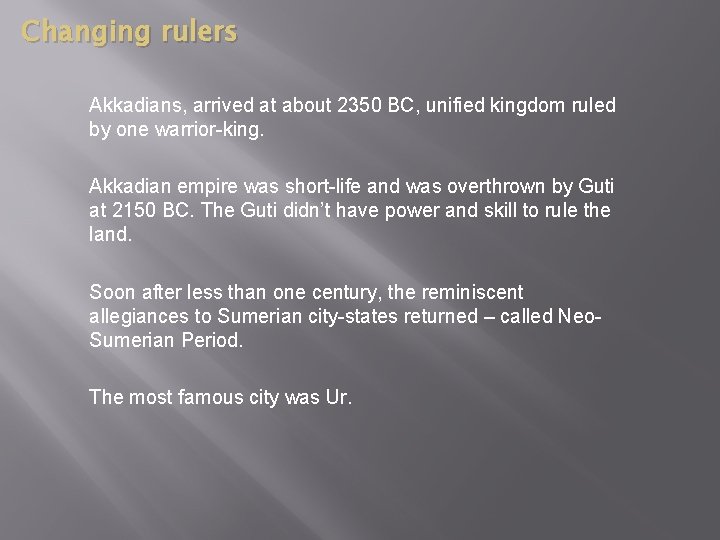 Changing rulers

Akkadians, arrived at about 2350 BC, unified kingdom ruled by one warrior-king.

Akkadian empire was short-life and was overthrown by Guti at 2150 BC. The Guti didn't have power and skill to rule the land.

Soon after less than one century, the reminiscent allegiances to Sumerian city-states returned – called Neo-Sumerian Period.

The most famous city was Ur.